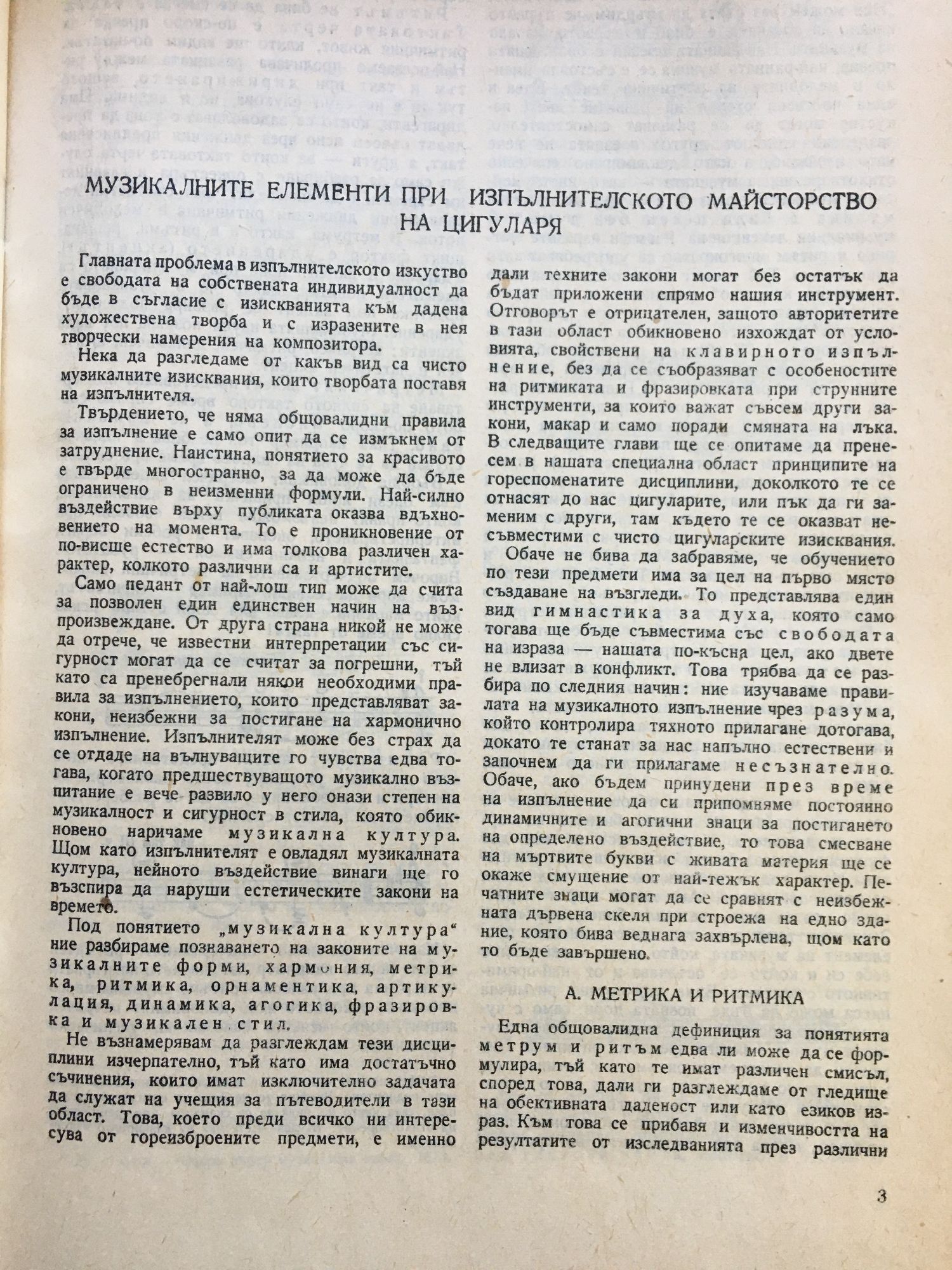 МУЗИКАЛНИТЕ ЕЛЕМЕНТИ ПРИ ИЗПЪЛНИТЕЛСКОТО МАЙСТОРСТВО НА ЦИГУЛАРЯ

Главната проблема в изпълнителското изкуство е свободата на собствената индивидуалност да бъде в съгласие с изискванията към дадена художествена творба и с изразените в нея творчески намерения на композитора.

Нека да разгледаме от какъв вид са чисто музикалните изисквания, които творбата поставя на изпълнителя.

Твърдението, че няма общовалидни правила за изпълнение е само опит да се измъкнем от затруднение. Наистина, понятието за красивото е твърде многостранно, за да може да бъде ограничено в неизменни формули. Най-силно въздействие върху публиката оказва вдъхновението на момента. То е проникновение от по-висше естество и има толкова различен характер, колкото различни са и артистите.

Само педант от най-лош тип може да счита за позволен един единствен начин на възпроизвеждане. От друга страна никой не може да отрече, че известни интерпретации със сигурност могат да се считат за погрешни, тъй като са пренебрегнали някои необходими правила за изпълнението, които представляват закони, неизбежни за постигане на хармонично изпълнение. Изпълнителят може без страх да се отдаде на вълнуващите го чувства едва тогава, когато предшествуващото музикално възпитание е вече развило у него онази степен на музикалност и сигурност в стила, която обикновено наричаме музикална култура. Щом като изпълнителят е овладял музикалната култура, нейното въздействие винаги ще го възспира да наруши естетическите закони на времето.

Под понятието „музикална култура“ ние разбираме познаването на законите на музикалните форми, хармония, метрика, ритмика, орнаментика, артикулация, динамика, агогика, фразировка и музикален стил.

Не възнамерявам да разглеждам тези дисциплини изчерпателно, тъй като има достатъчно съчинения, които имат изключително задачата да служат на учещия за пътеводители в тази област. Това, което преди всичко ни интересува от гореизброените предмети, е именно дали техните закони могат без остатък да бъдат приложени спрямо нашия инструмент. Отговорът е отрицателен, защото авторитетите в тази област обикновено изхождат от условията, свойствени на клавирното изпълнение, без да се съобразяват с особеностите на ритмиката и фразировката при струнните инструменти, за които важат съвсем други закони, макар и само поради смяната на лъка. В следващите глави ще се опитаме да пренесем в нашата специална област принципите на гореспоменатите дисциплини, доколкото те се отнасят до нас цигуларите, или пък да ги заменим с други, там където те се оказват несъвместими с чисто цигуларските изисквания.

Обаче не бива да забравяме, че обучението по тези предмети има за цел на първо място създаване на възгледи. То представлява един вид гимнастика за духа, която само тогава ще бъде съвместима със свободата на израза — нашата по-късна цел, ако двете не влизат в конфликт. Това трябва да се разбира по следния начин: ние изучаваме правилата на музикалното изпълнение чрез разума, който контролира тяхното прилагане дотогава, докато те станат за нас напълно естествени и започнем да ги прилагаме несъзнателно. Обаче, ако бъдем принудени през време на изпълнение да си припомняме постоянно динамичните и агогични знаци за постигането на определено въздействие, то това смесване на мъртвите букви с живата материя ще се окаже смущение от най-тежък характер. Печатните знаци могат да се сравнят с неизбежната дървена скеля при строежа на едно здание, която бива веднага захвърлена, щом като то бъде завършено.

А. МЕТРИКА И РИТМИКА

Една общовалидна дефиниция за понятията метрум и ритъм едва ли може да се формулира, тъй като те имат различен смисъл, според това, дали ги разглеждаме от гледище на обективната даденост или като езиков израз. Към това се прибавя и изменчивостта на резултатите от изследванията през различни

3